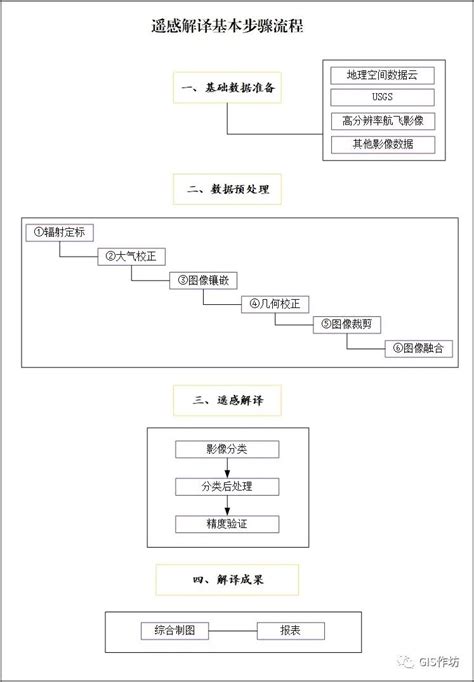 遥感解译基本步骤流程

一、基础数据准备

地理空间数据云

USGS

高分辨率航飞影像

其他影像数据

二、数据预处理

①辐射定标

②大气校正

③图像镶嵌

④几何校正

⑤图像裁剪

⑥图像融合

三、遥感解译

影像分类

分类后处理

精度验证

四、解译成果

综合制图

报表

GIS作坊